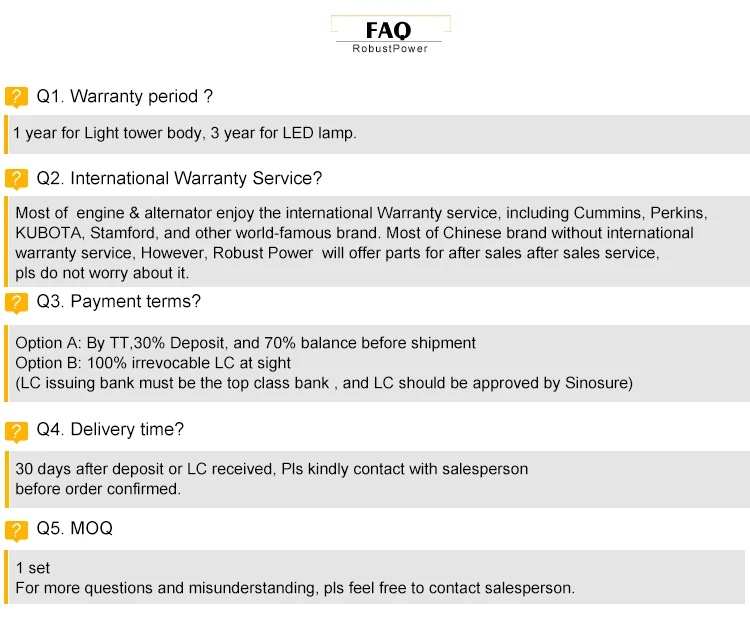 FAQ
RobustPower

? Q1. Warranty period ?

1 year for Light tower body, 3 year for LED lamp.

? Q2. International Warranty Service?

Most of engine & alternator enjoy the international Warranty service, including Cummins, Perkins, KUBOTA, Stamford, and other world-famous brand. Most of Chinese brand without international warranty service, However, Robust Power will offer parts for after sales after sales service, pls do not worry about it.

? Q3. Payment terms?

Option A: By TT,30% Deposit, and 70% balance before shipment
Option B: 100% irrevocable LC at sight
(LC issuing bank must be the top class bank , and LC should be approved by Sinosure)

? Q4. Delivery time?

30 days after deposit or LC received, Pls kindly contact with salesperson before order confirmed.

? Q5. MOQ

1 set
For more questions and misunderstanding, pls feel free to contact salesperson.